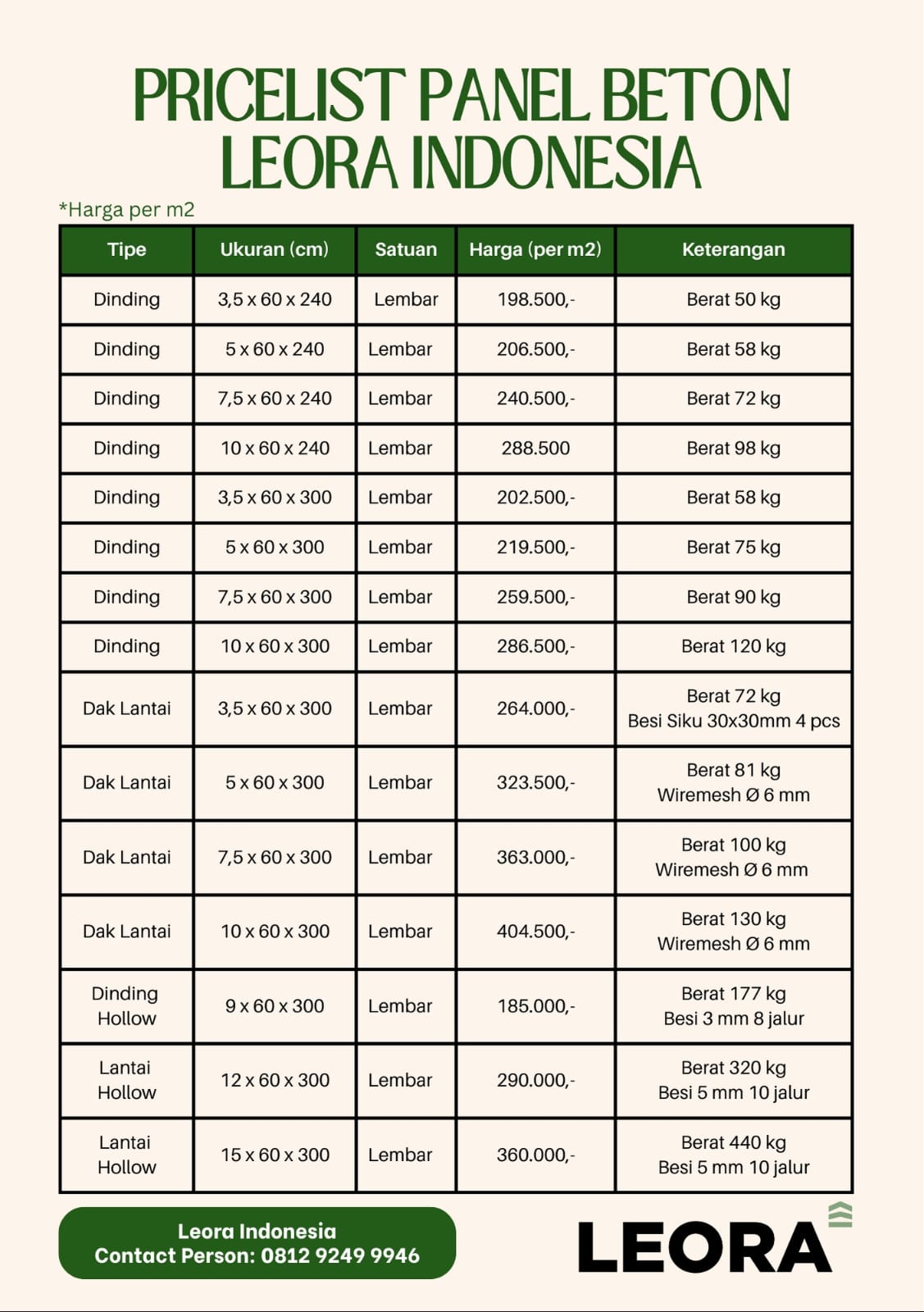 PRICELIST PANEL BETON LEORA INDONESIA

*Harga per m2

| Tipe | Ukuran (cm) | Satuan | Harga (per m2) | Keterangan |
|---|---|---|---|---|
| Dinding | 3,5 x 60 x 240 | Lembar | 198.500,- | Berat 50 kg |
| Dinding | 5 x 60 x 240 | Lembar | 206.500,- | Berat 58 kg |
| Dinding | 7,5 x 60 x 240 | Lembar | 240.500,- | Berat 72 kg |
| Dinding | 10 x 60 x 240 | Lembar | 288.500 | Berat 98 kg |
| Dinding | 3,5 x 60 x 300 | Lembar | 202.500,- | Berat 58 kg |
| Dinding | 5 x 60 x 300 | Lembar | 219.500,- | Berat 75 kg |
| Dinding | 7,5 x 60 x 300 | Lembar | 259.500,- | Berat 90 kg |
| Dinding | 10 x 60 x 300 | Lembar | 286.500,- | Berat 120 kg |
| Dak Lantai | 3,5 x 60 x 300 | Lembar | 264.000,- | Berat 72 kg Besi Siku 30x30mm 4 pcs |
| Dak Lantai | 5 x 60 x 300 | Lembar | 323.500,- | Berat 81 kg Wiremesh Ø 6 mm |
| Dak Lantai | 7,5 x 60 x 300 | Lembar | 363.000,- | Berat 100 kg Wiremesh Ø 6 mm |
| Dak Lantai | 10 x 60 x 300 | Lembar | 404.500,- | Berat 130 kg Wiremesh Ø 6 mm |
| Dinding Hollow | 9 x 60 x 300 | Lembar | 185.000,- | Berat 177 kg Besi 3 mm 8 jalur |
| Lantai Hollow | 12 x 60 x 300 | Lembar | 290.000,- | Berat 320 kg Besi 5 mm 10 jalur |
| Lantai Hollow | 15 x 60 x 300 | Lembar | 360.000,- | Berat 440 kg Besi 5 mm 10 jalur |

Leora Indonesia
Contact Person: 0812 9249 9946

LEORA